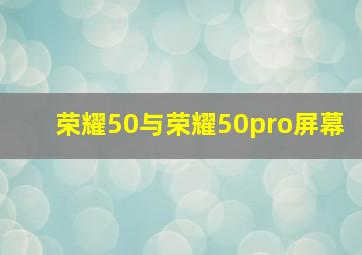 荣耀50与荣耀50pro屏幕